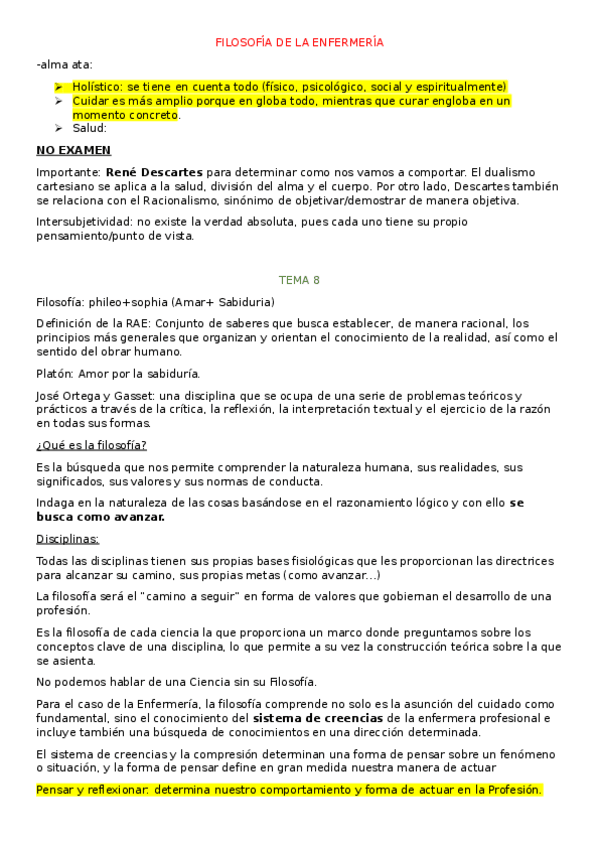 FILOSOFÍA DE LA ENFERMERÍA

-alma ata:

➢ Holístico: se tiene en cuenta todo (físico, psicológico, social y espiritualmente)
➢ Cuidar es más amplio porque en globa todo, mientras que curar engloba en un momento concreto.
➢ Salud:

NO EXAMEN

Importante: René Descartes para determinar como nos vamos a comportar. El dualismo cartesiano se aplica a la salud, división del alma y el cuerpo. Por otro lado, Descartes también se relaciona con el Racionalismo, sinónimo de objetivar/demostrar de manera objetiva.

Intersubjetividad: no existe la verdad absoluta, pues cada uno tiene su propio pensamiento/punto de vista.

TEMA 8

Filosofía: phileo+sophia (Amar+ Sabiduria)

Definición de la RAE: Conjunto de saberes que busca establecer, de manera racional, los principios más generales que organizan y orientan el conocimiento de la realidad, así como el sentido del obrar humano.

Platón: Amor por la sabiduría.

José Ortega y Gasset: una disciplina que se ocupa de una serie de problemas teóricos y prácticos a través de la crítica, la reflexión, la interpretación textual y el ejercicio de la razón en todas sus formas.

¿Qué es la filosofía?

Es la búsqueda que nos permite comprender la naturaleza humana, sus realidades, sus significados, sus valores y sus normas de conducta.

Indaga en la naturaleza de las cosas basándose en el razonamiento lógico y con ello se busca como avanzar.

Disciplinas:

Todas las disciplinas tienen sus propias bases fisiológicas que les proporcionan las directrices para alcanzar su camino, sus propias metas (como avanzar…)

La filosofía será el "camino a seguir" en forma de valores que gobiernan el desarrollo de una profesión.

Es la filosofía de cada ciencia la que proporciona un marco donde preguntamos sobre los conceptos clave de una disciplina, lo que permite a su vez la construcción teórica sobre la que se asienta.

No podemos hablar de una Ciencia sin su Filosofía.

Para el caso de la Enfermería, la filosofía comprende no solo es la asunción del cuidado como fundamental, sino el conocimiento del sistema de creencias de la enfermera profesional e incluye también una búsqueda de conocimientos en una dirección determinada.

El sistema de creencias y la compresión determinan una forma de pensar sobre un fenómeno o situación, y la forma de pensar define en gran medida nuestra manera de actuar

Pensar y reflexionar: determina nuestro comportamiento y forma de actuar en la Profesión.